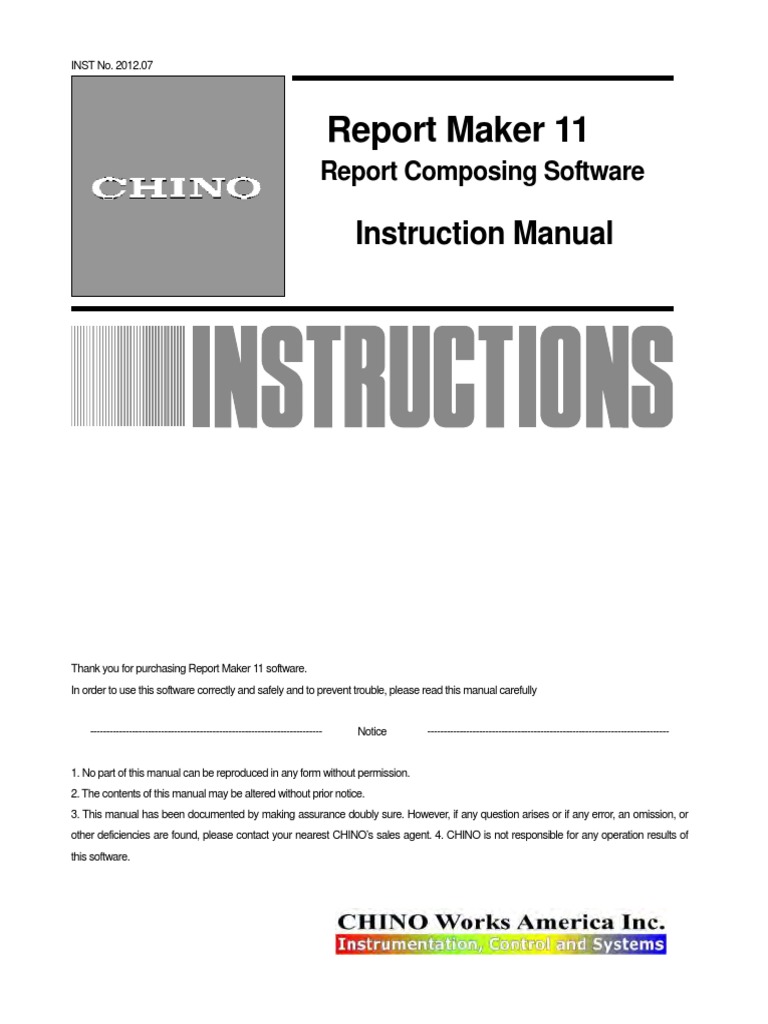 INST No. 2012.07

CHINO

Report Maker 11

Report Composing Software

Instruction Manual

INSTRUCTIONS

Thank you for purchasing Report Maker 11 software.

In order to use this software correctly and safely and to prevent trouble, please read this manual carefully

---------------------------------------------------------------------- Notice ----------------------------------------------------------------------

1. No part of this manual can be reproduced in any form without permission.

2. The contents of this manual may be altered without prior notice.

3. This manual has been documented by making assurance doubly sure. However, if any question arises or if any error, an omission, or other deficiencies are found, please contact your nearest CHINO's sales agent. 4. CHINO is not responsible for any operation results of this software.

CHINO Works America Inc.
Instrumentation, Control and Systems